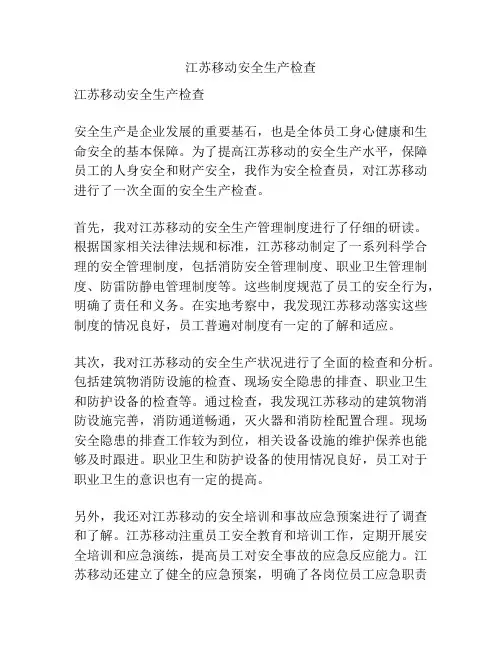 江苏移动安全生产检查

江苏移动安全生产检查

安全生产是企业发展的重要基石，也是全体员工身心健康和生命安全的基本保障。为了提高江苏移动的安全生产水平，保障员工的人身安全和财产安全，我作为安全检查员，对江苏移动进行了一次全面的安全生产检查。

首先，我对江苏移动的安全生产管理制度进行了仔细的研读。根据国家相关法律法规和标准，江苏移动制定了一系列科学合理的安全管理制度，包括消防安全管理制度、职业卫生管理制度、防雷防静电管理制度等。这些制度规范了员工的安全行为，明确了责任和义务。在实地考察中，我发现江苏移动落实这些制度的情况良好，员工普遍对制度有一定的了解和适应。

其次，我对江苏移动的安全生产状况进行了全面的检查和分析。包括建筑物消防设施的检查、现场安全隐患的排查、职业卫生和防护设备的检查等。通过检查，我发现江苏移动的建筑物消防设施完善，消防通道畅通，灭火器和消防栓配置合理。现场安全隐患的排查工作较为到位，相关设备设施的维护保养也能够及时跟进。职业卫生和防护设备的使用情况良好，员工对于职业卫生的意识也有一定的提高。

另外，我还对江苏移动的安全培训和事故应急预案进行了调查和了解。江苏移动注重员工安全教育和培训工作，定期开展安全培训和应急演练，提高员工对安全事故的应急反应能力。江苏移动还建立了健全的应急预案，明确了各岗位员工应急职责